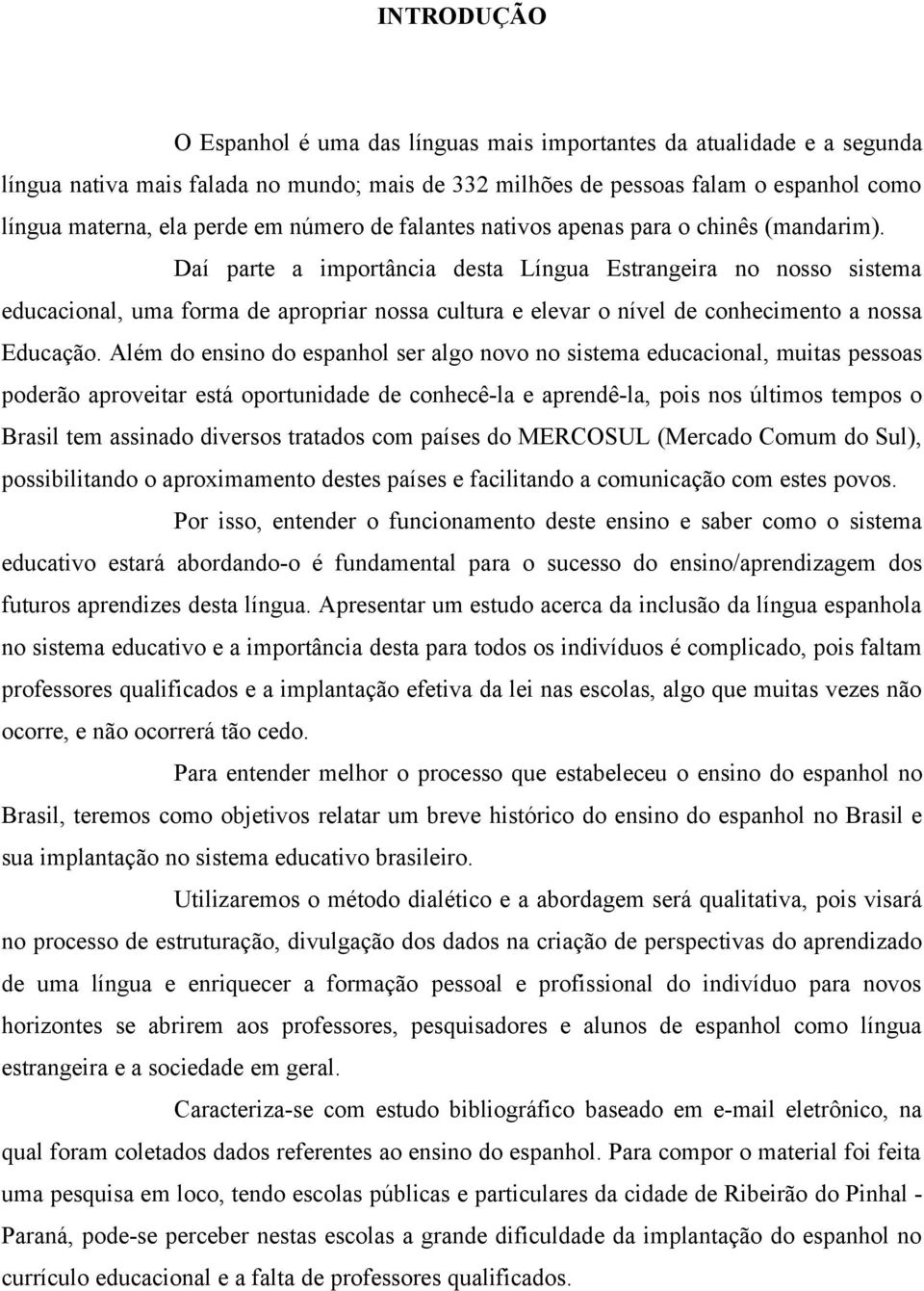 INTRODUÇÃO

O Espanhol é uma das línguas mais importantes da atualidade e a segunda língua nativa mais falada no mundo; mais de 332 milhões de pessoas falam o espanhol como língua materna, ela perde em número de falantes nativos apenas para o chinês (mandarim).

Daí parte a importância desta Língua Estrangeira no nosso sistema educacional, uma forma de apropriar nossa cultura e elevar o nível de conhecimento a nossa Educação. Além do ensino do espanhol ser algo novo no sistema educacional, muitas pessoas poderão aproveitar está oportunidade de conhecê-la e aprendê-la, pois nos últimos tempos o Brasil tem assinado diversos tratados com países do MERCOSUL (Mercado Comum do Sul), possibilitando o aproximamento destes países e facilitando a comunicação com estes povos.

Por isso, entender o funcionamento deste ensino e saber como o sistema educativo estará abordando-o é fundamental para o sucesso do ensino/aprendizagem dos futuros aprendizes desta língua. Apresentar um estudo acerca da inclusão da língua espanhola no sistema educativo e a importância desta para todos os indivíduos é complicado, pois faltam professores qualificados e a implantação efetiva da lei nas escolas, algo que muitas vezes não ocorre, e não ocorrerá tão cedo.

Para entender melhor o processo que estabeleceu o ensino do espanhol no Brasil, teremos como objetivos relatar um breve histórico do ensino do espanhol no Brasil e sua implantação no sistema educativo brasileiro.

Utilizaremos o método dialético e a abordagem será qualitativa, pois visará no processo de estruturação, divulgação dos dados na criação de perspectivas do aprendizado de uma língua e enriquecer a formação pessoal e profissional do indivíduo para novos horizontes se abrirem aos professores, pesquisadores e alunos de espanhol como língua estrangeira e a sociedade em geral.

Caracteriza-se com estudo bibliográfico baseado em e-mail eletrônico, na qual foram coletados dados referentes ao ensino do espanhol. Para compor o material foi feita uma pesquisa em loco, tendo escolas públicas e particulares da cidade de Ribeirão do Pinhal - Paraná, pode-se perceber nestas escolas a grande dificuldade da implantação do espanhol no currículo educacional e a falta de professores qualificados.